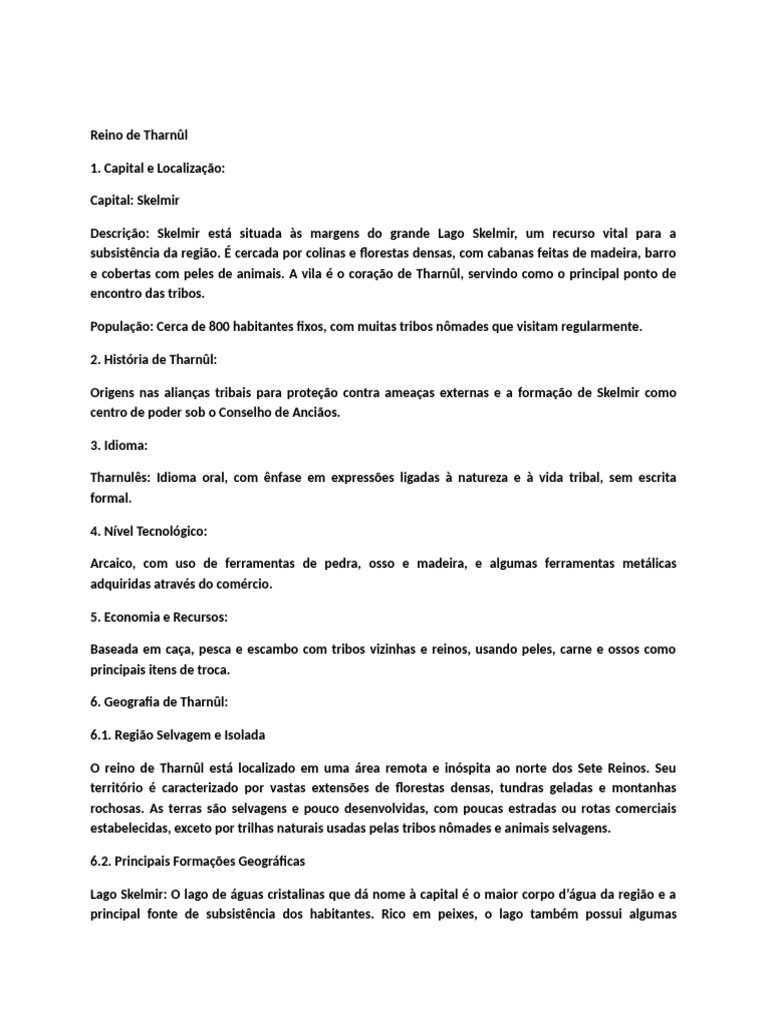 Reino de Tharnûl

1. Capital e Localização:

Capital: Skelmir

Descrição: Skelmir está situada às margens do grande Lago Skelmir, um recurso vital para a subsistência da região. É cercada por colinas e florestas densas, com cabanas feitas de madeira, barro e cobertas com peles de animais. A vila é o coração de Tharnûl, servindo como o principal ponto de encontro das tribos.

População: Cerca de 800 habitantes fixos, com muitas tribos nômades que visitam regularmente.

2. História de Tharnûl:

Origens nas alianças tribais para proteção contra ameaças externas e a formação de Skelmir como centro de poder sob o Conselho de Anciãos.

3. Idioma:

Tharnulês: Idioma oral, com ênfase em expressões ligadas à natureza e à vida tribal, sem escrita formal.

4. Nível Tecnológico:

Arcaico, com uso de ferramentas de pedra, osso e madeira, e algumas ferramentas metálicas adquiridas através do comércio.

5. Economia e Recursos:

Baseada em caça, pesca e escambo com tribos vizinhas e reinos, usando peles, carne e ossos como principais itens de troca.

6. Geografia de Tharnûl:

6.1. Região Selvagem e Isolada

O reino de Tharnûl está localizado em uma área remota e inóspita ao norte dos Sete Reinos. Seu território é caracterizado por vastas extensões de florestas densas, tundras geladas e montanhas rochosas. As terras são selvagens e pouco desenvolvidas, com poucas estradas ou rotas comerciais estabelecidas, exceto por trilhas naturais usadas pelas tribos nômades e animais selvagens.

6.2. Principais Formações Geográficas

Lago Skelmir: O lago de águas cristalinas que dá nome à capital é o maior corpo d'água da região e a principal fonte de subsistência dos habitantes. Rico em peixes, o lago também possui algumas